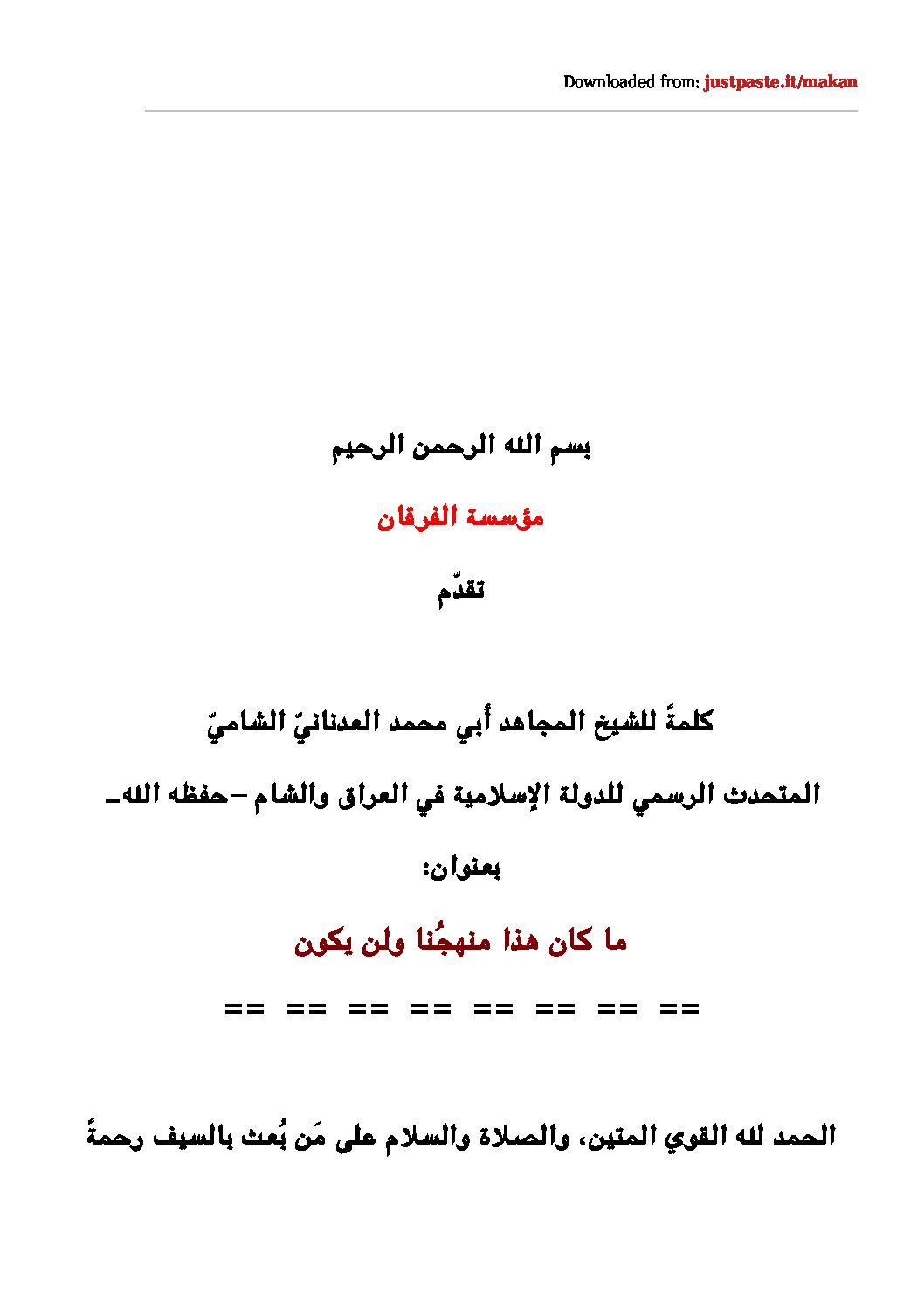 Downloaded from: justpaste.it/makan

بسم الله الرحمن الرحيم

مؤسسة الفرقان

تقدّم

كلمةً للشيخ المجاهد أبي محمد العدنانيّ الشاميّ

المتحدث الرسمي للدولة الإسلامية في العراق والشام –حفظه الله-

بعنوان:

ما كان هذا منهجُنا ولن يكون

== == == == == == == ==

الحمد لله القوي المتين، والصلاة والسلام على مَن بُعث بالسيف رحمةً